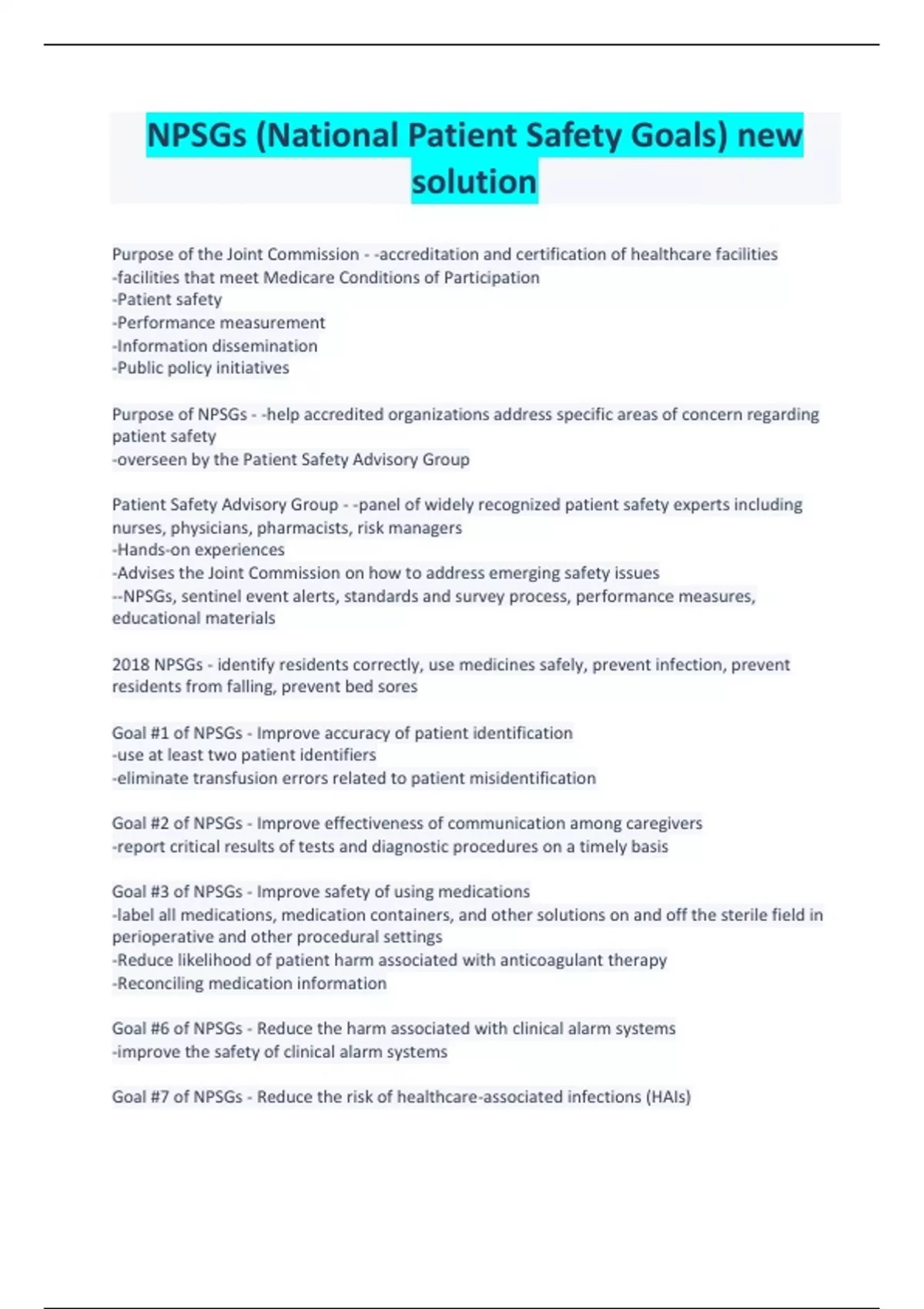 NPSGs (National Patient Safety Goals) new solution

Purpose of the Joint Commission - -accreditation and certification of healthcare facilities
-facilities that meet Medicare Conditions of Participation
-Patient safety
-Performance measurement
-Information dissemination
-Public policy initiatives

Purpose of NPSGs - -help accredited organizations address specific areas of concern regarding patient safety
-overseen by the Patient Safety Advisory Group

Patient Safety Advisory Group - -panel of widely recognized patient safety experts including nurses, physicians, pharmacists, risk managers
-Hands-on experiences
-Advises the Joint Commission on how to address emerging safety issues
--NPSGs, sentinel event alerts, standards and survey process, performance measures, educational materials

2018 NPSGs - identify residents correctly, use medicines safely, prevent infection, prevent residents from falling, prevent bed sores

Goal #1 of NPSGs - Improve accuracy of patient identification
-use at least two patient identifiers
-eliminate transfusion errors related to patient misidentification

Goal #2 of NPSGs - Improve effectiveness of communication among caregivers
-report critical results of tests and diagnostic procedures on a timely basis

Goal #3 of NPSGs - Improve safety of using medications
-label all medications, medication containers, and other solutions on and off the sterile field in perioperative and other procedural settings
-Reduce likelihood of patient harm associated with anticoagulant therapy
-Reconciling medication information

Goal #6 of NPSGs - Reduce the harm associated with clinical alarm systems
-improve the safety of clinical alarm systems

Goal #7 of NPSGs - Reduce the risk of healthcare-associated infections (HAIs)